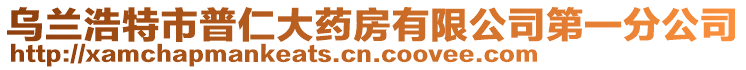 乌兰浩特市普仁大药房有限公司第一分公司
http://xamchapmankeats.cn.coovee.com